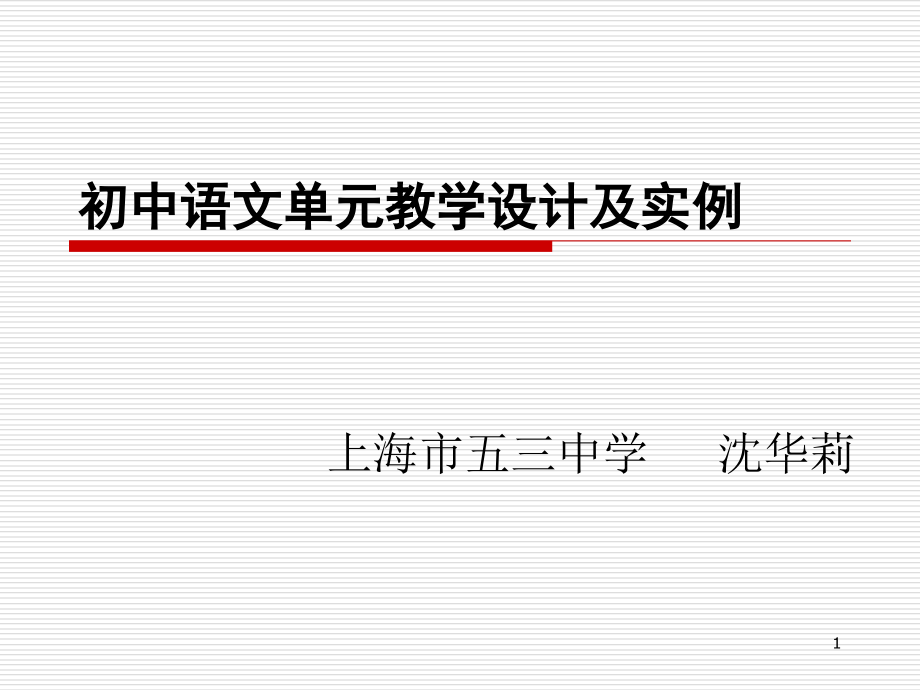 初中语文单元教学设计及实例

上海市五三中学　　沈华莉

1